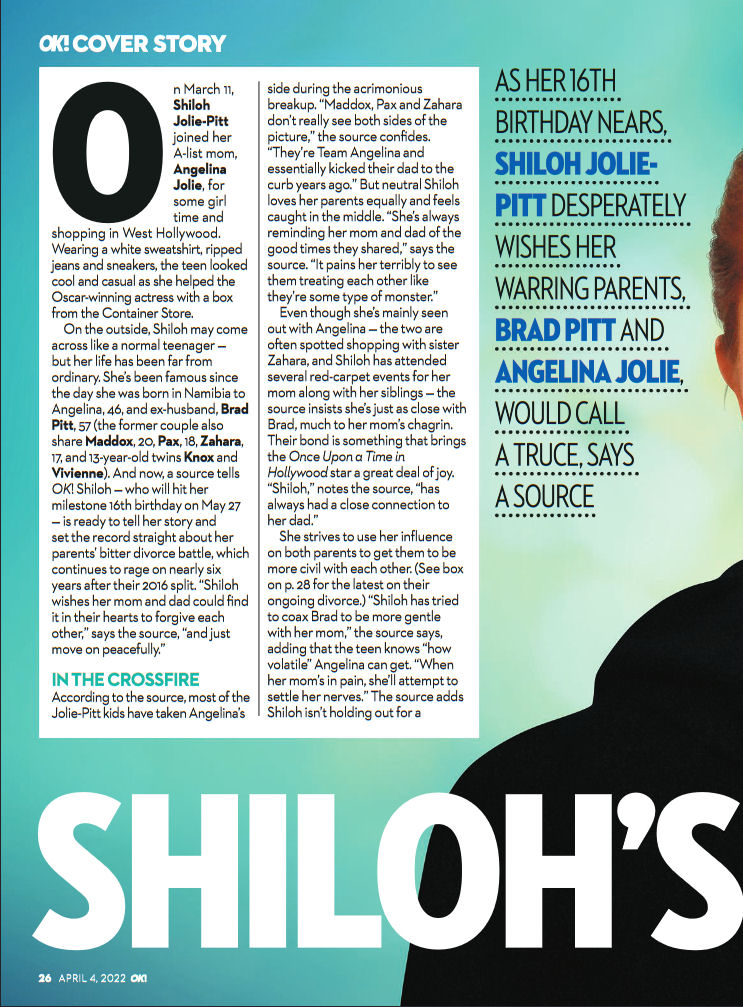 OK! COVER STORY

On March 11, Shiloh Jolie-Pitt joined her A-list mom, Angelina Jolie, for some girl time and shopping in West Hollywood. Wearing a white sweatshirt, ripped jeans and sneakers, the teen looked cool and casual as she helped the Oscar-winning actress with a box from the Container Store.

On the outside, Shiloh may come across like a normal teenager — but her life has been far from ordinary. She's been famous since the day she was born in Namibia to Angelina, 46, and ex-husband, Brad Pitt, 57 (the former couple also share Maddox, 20, Pax, 18, Zahara, 17, and 13-year-old twins Knox and Vivienne). And now, a source tells OK! Shiloh — who will hit her milestone 16th birthday on May 27 — is ready to tell her story and set the record straight about her parents' bitter divorce battle, which continues to rage on nearly six years after their 2016 split. "Shiloh wishes her mom and dad could find it in their hearts to forgive each other," says the source, "and just move on peacefully."

IN THE CROSSFIRE

According to the source, most of the Jolie-Pitt kids have taken Angelina's side during the acrimonious breakup. "Maddox, Pax and Zahara don't really see both sides of the picture," the source confides. "They're Team Angelina and essentially kicked their dad to the curb years ago." But neutral Shiloh loves her parents equally and feels caught in the middle. "She's always reminding her mom and dad of the good times they shared," says the source. "It pains her terribly to see them treating each other like they're some type of monster."

Even though she's mainly seen out with Angelina — the two are often spotted shopping with sister Zahara, and Shiloh has attended several red-carpet events for her mom along with her siblings — the source insists she's just as close with Brad, much to her mom's chagrin. Their bond is something that brings the Once Upon a Time in Hollywood star a great deal of joy. "Shiloh," notes the source, "has always had a close connection to her dad."

She strives to use her influence on both parents to get them to be more civil with each other. (See box on p. 28 for the latest on their ongoing divorce.) "Shiloh has tried to coax Brad to be more gentle with her mom," the source says, adding that the teen knows "how volatile" Angelina can get. "When her mom's in pain, she'll attempt to settle her nerves." The source adds Shiloh isn't holding out for a

AS HER 16TH BIRTHDAY NEARS, SHILOH JOLIE-PITT DESPERATELY WISHES HER WARRING PARENTS, BRAD PITT AND ANGELINA JOLIE, WOULD CALL A TRUCE, SAYS A SOURCE

SHILOH'S

26 APRIL 4, 2022 OK!